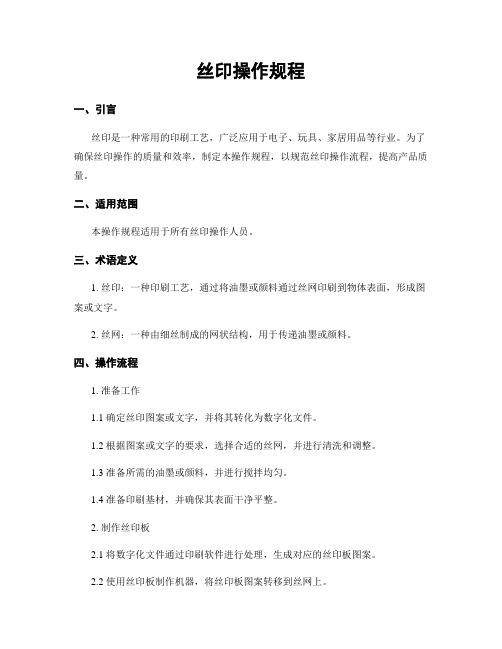 丝印操作规程

一、引言

丝印是一种常用的印刷工艺，广泛应用于电子、玩具、家居用品等行业。为了确保丝印操作的质量和效率，制定本操作规程，以规范丝印操作流程，提高产品质量。

二、适用范围

本操作规程适用于所有丝印操作人员。

三、术语定义

1. 丝印：一种印刷工艺，通过将油墨或颜料通过丝网印刷到物体表面，形成图案或文字。

2. 丝网：一种由细丝制成的网状结构，用于传递油墨或颜料。

四、操作流程

1. 准备工作

1.1 确定丝印图案或文字，并将其转化为数字化文件。

1.2 根据图案或文字的要求，选择合适的丝网，并进行清洗和调整。

1.3 准备所需的油墨或颜料，并进行搅拌均匀。

1.4 准备印刷基材，并确保其表面干净平整。

2. 制作丝印板

2.1 将数字化文件通过印刷软件进行处理，生成对应的丝印板图案。

2.2 使用丝印板制作机器，将丝印板图案转移到丝网上。